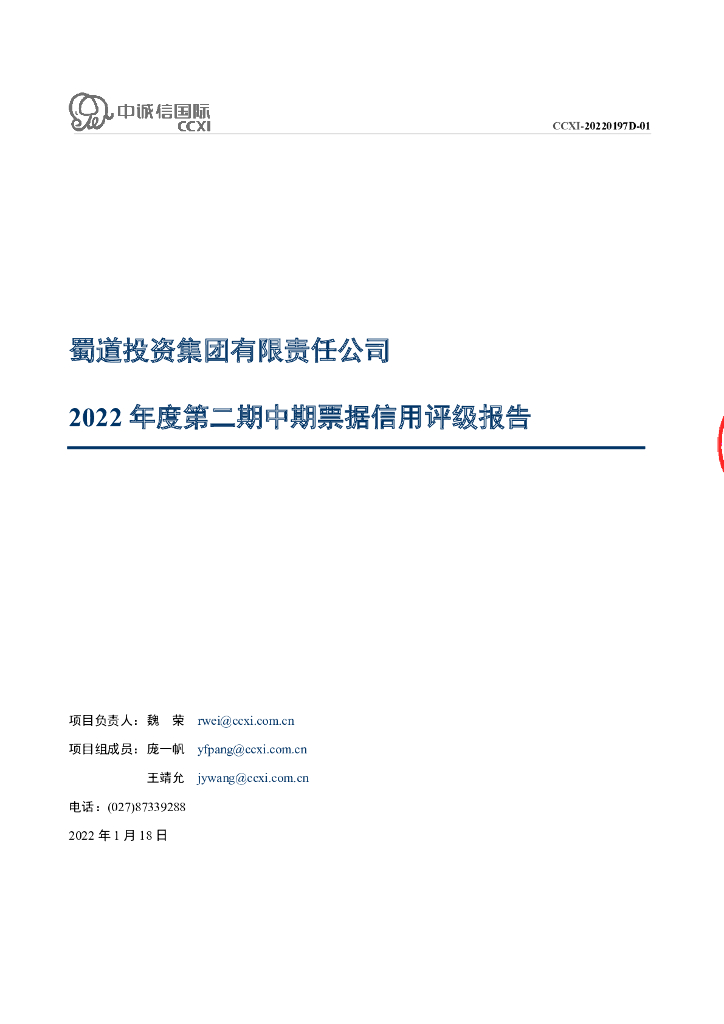 中诚信国际
CCXI

CCXI-20220197D-01

蜀道投资集团有限责任公司

2022年度第二期中期票据信用评级报告

项目负责人：魏 荣 rwei@ccxi.com.cn

项目组成员：庞一帆 yfpang@ccxi.com.cn

王靖允 jywang@ccxi.com.cn

电话：(027)87339288

2022年1月18日